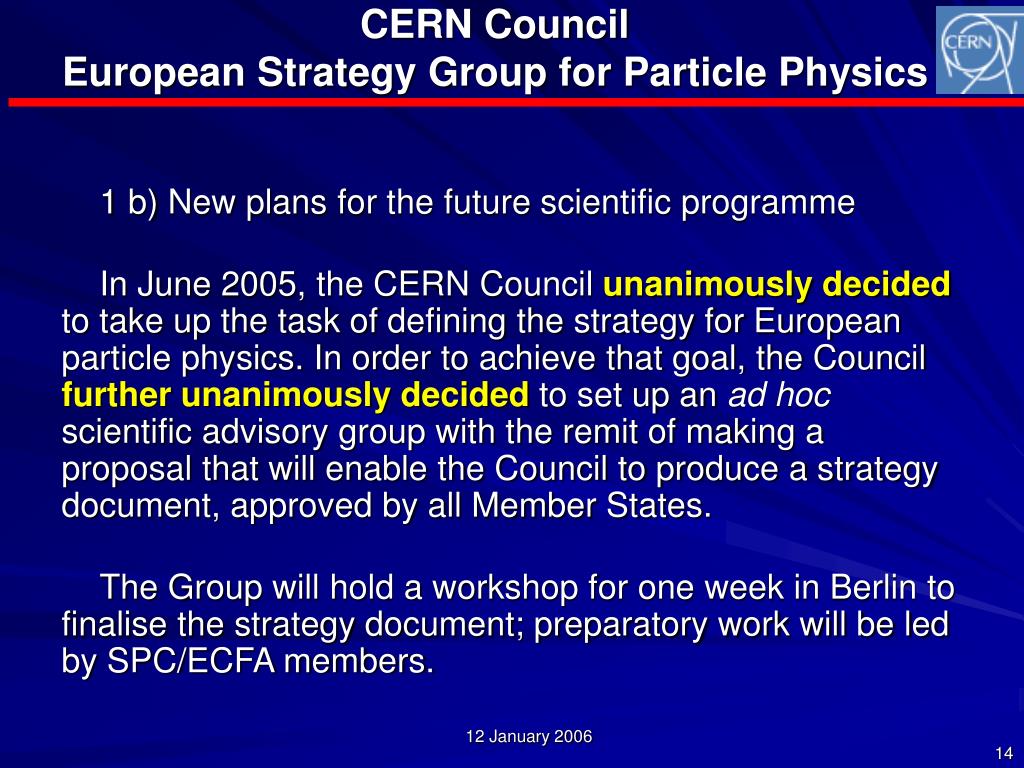 CERN Council
European Strategy Group for Particle Physics

CERN

1 b) New plans for the future scientific programme

In June 2005, the CERN Council unanimously decided to take up the task of defining the strategy for European particle physics. In order to achieve that goal, the Council further unanimously decided to set up an ad hoc scientific advisory group with the remit of making a proposal that will enable the Council to produce a strategy document, approved by all Member States.

The Group will hold a workshop for one week in Berlin to finalise the strategy document; preparatory work will be led by SPC/ECFA members.

12 January 2006

14